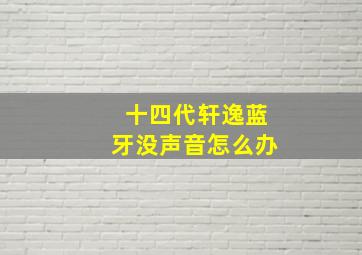 十四代轩逸蓝牙没声音怎么办